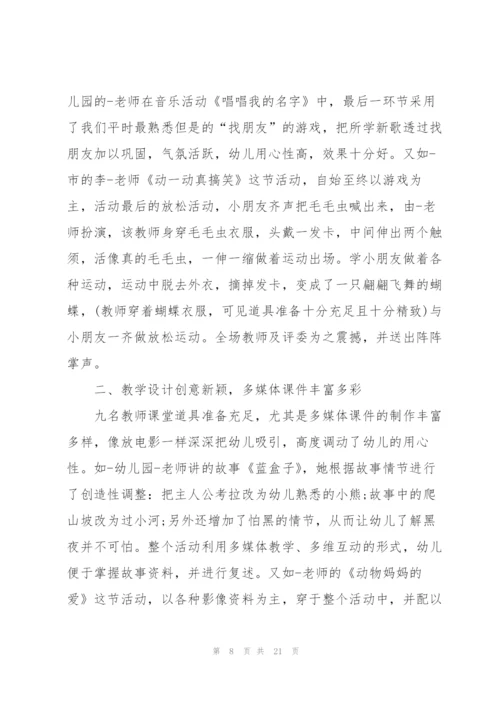 儿园的-老师在音乐活动《唱唱我的名字》中，最后一环节采用了我们平时最熟悉但是的“找朋友”的游戏，把所学新歌透过找朋友加以巩固，气氛活跃，幼儿用心性高，效果十分好。又如-市的李-老师《动一动真搞笑》这节活动，自始至终以游戏为主，活动最后的放松活动，小朋友齐声把毛毛虫喊出来，由-老师扮演，该教师身穿毛毛虫衣服，头戴一发卡，中间伸出两个触须，活像真的毛毛虫，一伸一缩做着运动出场。学小朋友做着各种运动，运动中脱去外衣，摘掉发卡，变成了一只翩翩飞舞的蝴蝶，(教师穿着蝴蝶衣服，可见道具准备十分充足且十分精致)与小朋友一齐做放松运动。全场教师及评委为之震撼，并送出阵阵掌声。

二、教学设计创意新颖，多媒体课件丰富多彩

九名教师课堂道具准备充足，尤其是多媒体课件的制作丰富多样，像放电影一样深深把幼儿吸引，高度调动了幼儿的用心性。如-幼儿园-老师讲的故事《蓝盒子》，她根据故事情节进行了创造性调整：把主人公考拉改为幼儿熟悉的小熊;故事中的爬山坡改为过小河;另外还增加了怕黑的情节，从而让幼儿了解黑夜并不可怕。整个活动利用多媒体教学、多维互动的形式，幼儿便于掌握故事资料，并进行复述。又如-老师的《动物妈妈的爱》这节活动，以各种影像资料为主，穿于整个活动中，并配以

第 8 页 共 21 页